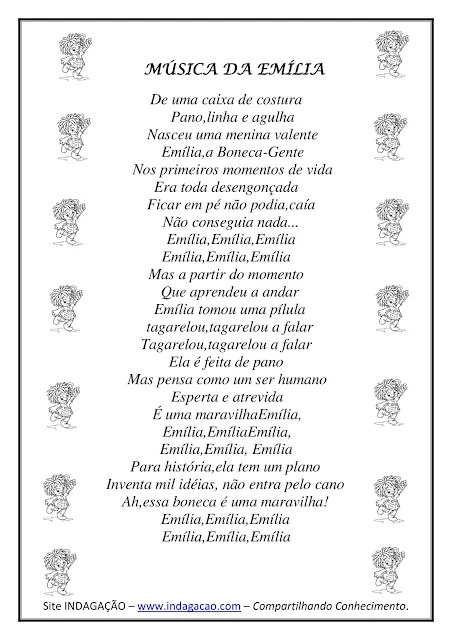 MÚSICA DA EMÍLIA

De uma caixa de costura
Pano,linha e agulha
Nasceu uma menina valente
Emília,a Boneca-Gente
Nos primeiros momentos de vida
Era toda desengonçada
Ficar em pé não podia,caía
Não conseguia nada...
Emília,Emília,Emília
Emília,Emília,Emília
Mas a partir do momento
Que aprendeu a andar
Emília tomou uma pílula
tagarelou,tagarelou a falar
Tagarelou,tagarelou a falar
Ela é feita de pano
Mas pensa como um ser humano
Esperta e atrevida
É uma maravilhaEmília,
Emília,EmíliaEmília,
Emília,Emília, Emília
Para história,ela tem um plano
Inventa mil idéias, não entra pelo cano
Ah,essa boneca é uma maravilha!
Emília,Emília,Emília
Emília,Emília,Emília

Site INDAGAÇÃO – www.indagacao.com – Compartilhando Conhecimento.